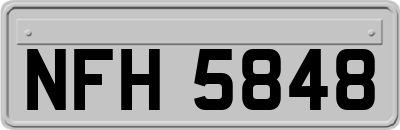 NFH 5848